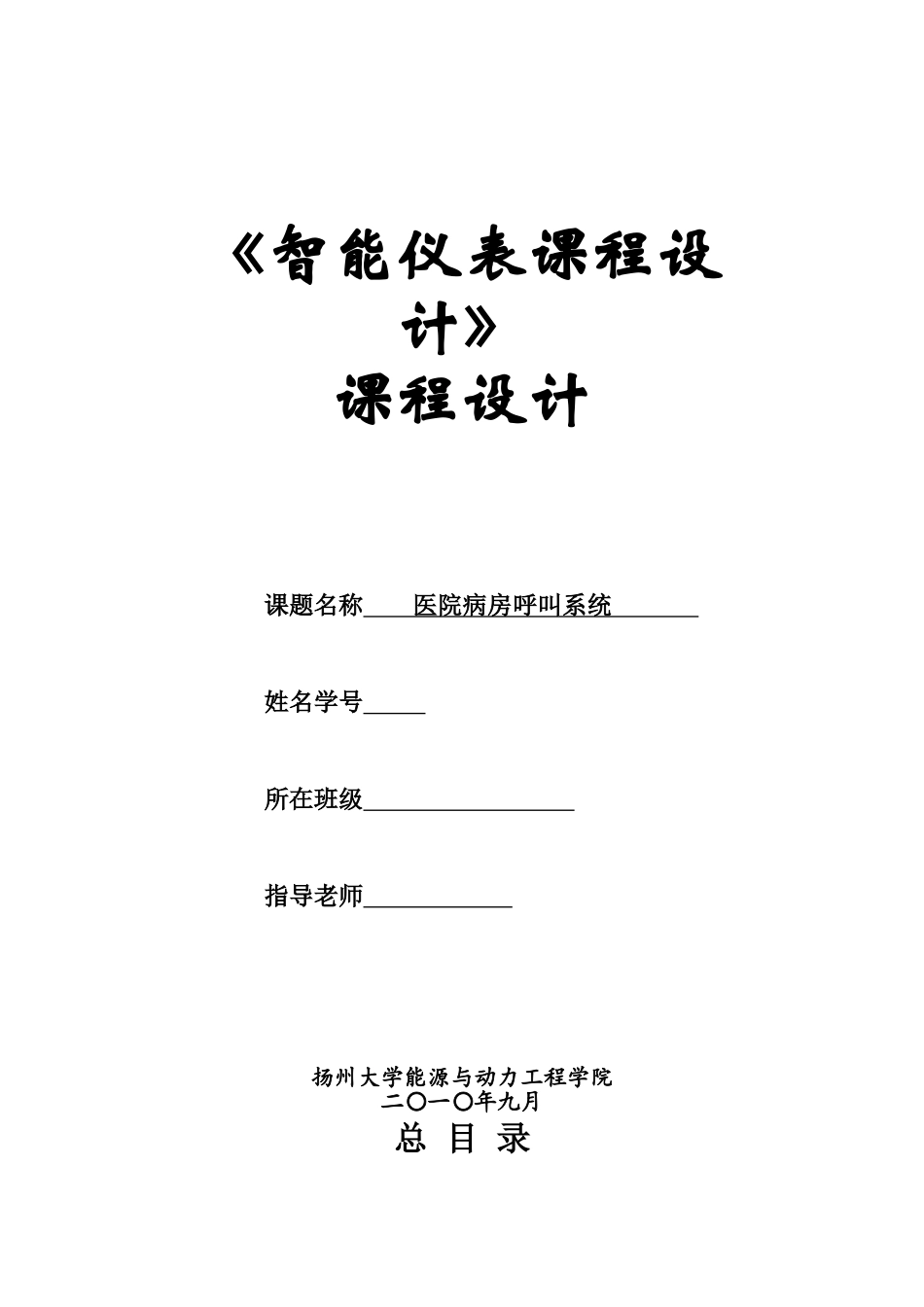 《智能仪表课程设计》
课程设计

课题名称____医院病房呼叫系统_______

姓名学号_____

所在班级_________________

指导老师____________

扬州大学能源与动力工程学院
二〇一〇年九月
总 目 录